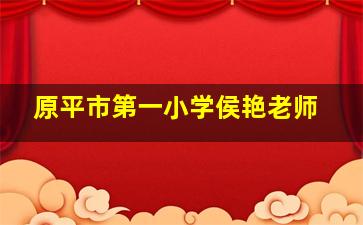 原平市第一小学侯艳老师